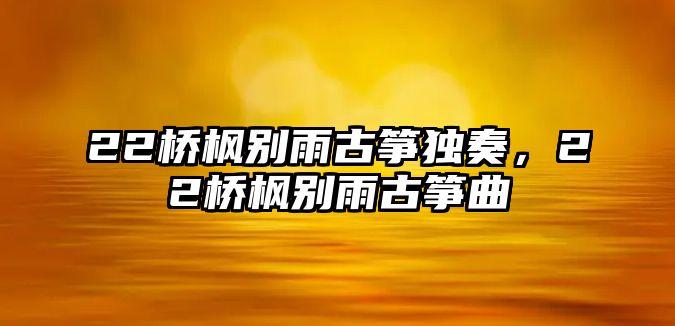 22桥枫别雨古筝独奏，22桥枫别雨古筝曲